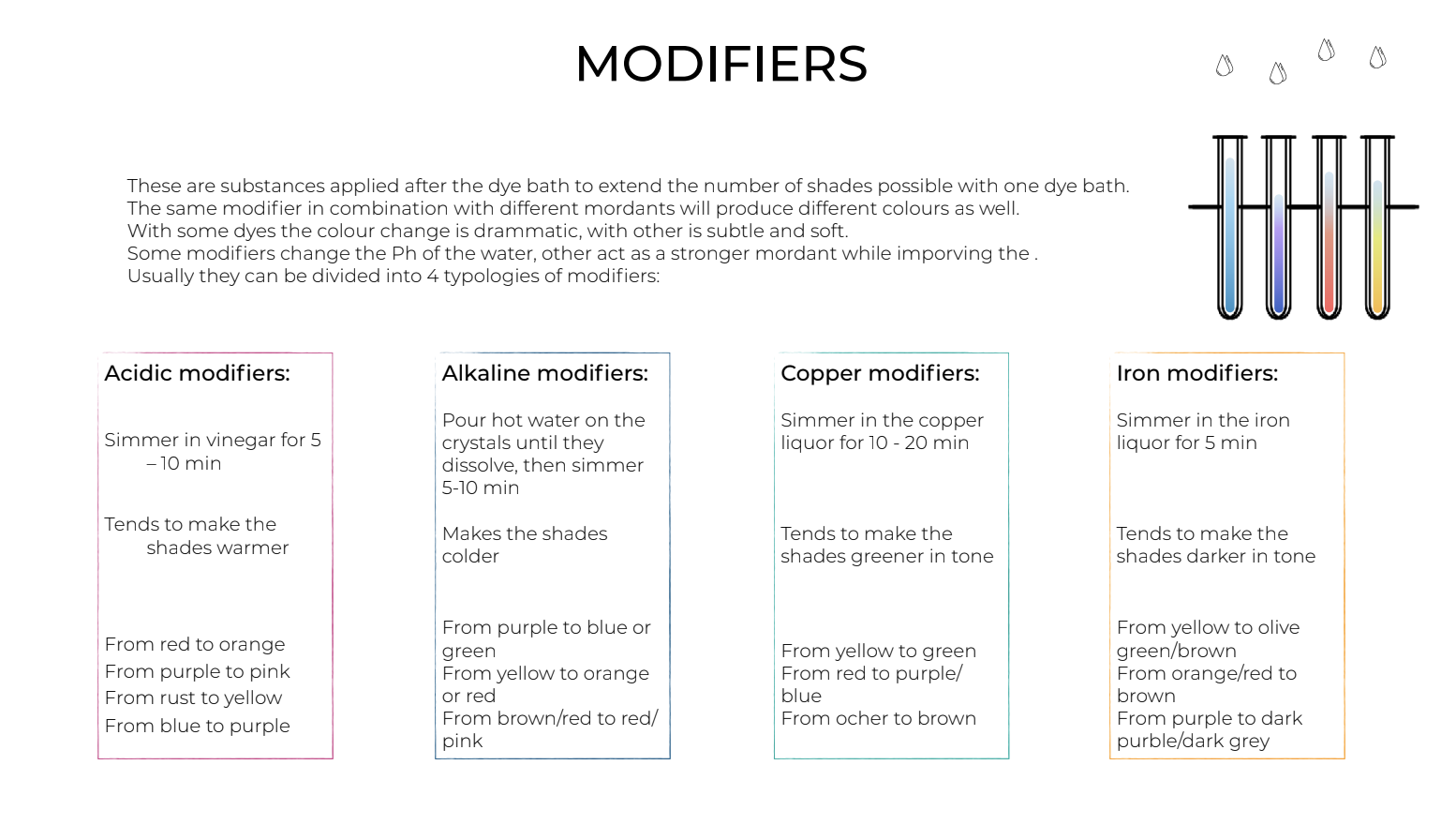 MODIFIERS

These are substances applied after the dye bath to extend the number of shades possible with one dye bath.
The same modifier in combination with different mordants will produce different colours as well.
With some dyes the colour change is drammatic, with other is subtle and soft.
Some modifiers change the Ph of the water, other act as a stronger mordant while imporving the .
Usually they can be divided into 4 typologies of modifiers:

Acidic modifiers:

Simmer in vinegar for 5 – 10 min

Tends to make the shades warmer

From red to orange
From purple to pink
From rust to yellow
From blue to purple

Alkaline modifiers:

Pour hot water on the crystals until they dissolve, then simmer 5-10 min

Makes the shades colder

From purple to blue or green
From yellow to orange or red
From brown/red to red/ pink

Copper modifiers:

Simmer in the copper liquor for 10 - 20 min

Tends to make the shades greener in tone

From yellow to green
From red to purple/ blue
From ocher to brown

Iron modifiers:

Simmer in the iron liquor for 5 min

Tends to make the shades darker in tone

From yellow to olive green/brown
From orange/red to brown
From purple to dark purble/dark grey